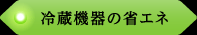 冷蔵機器の省エネ